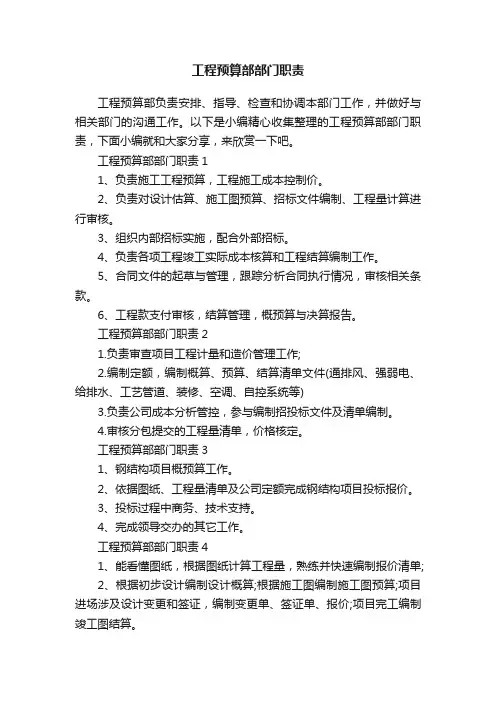 工程预算部部门职责

工程预算部负责安排、指导、检查和协调本部门工作，并做好与相关部门的沟通工作。以下是小编精心收集整理的工程预算部部门职责，下面小编就和大家分享，来欣赏一下吧。

工程预算部部门职责 1

1、负责施工工程预算，工程施工成本控制价。

2、负责对设计估算、施工图预算、招标文件编制、工程量计算进行审核。

3、组织内部招标实施，配合外部招标。

4、负责各项工程竣工实际成本核算和工程结算编制工作。

5、合同文件的起草与管理，跟踪分析合同执行情况，审核相关条款。

6、工程款支付审核，结算管理，概预算与决算报告。

工程预算部部门职责 2

1.负责审查项目工程计量和造价管理工作;

2.编制定额，编制概算、预算、结算清单文件(通排风、强弱电、给排水、工艺管道、装修、空调、自控系统等)

3.负责公司成本分析管控，参与编制招投标文件及清单编制。

4.审核分包提交的工程量清单，价格核定。

工程预算部部门职责 3

1、钢结构项目概预算工作。

2、依据图纸、工程量清单及公司定额完成钢结构项目投标报价。

3、投标过程中商务、技术支持。

4、完成领导交办的其它工作。

工程预算部部门职责 4

1、能看懂图纸，根据图纸计算工程量，熟练并快速编制报价清单;

2、根据初步设计编制设计概算;根据施工图编制施工图预算;项目进场涉及设计变更和签证，编制变更单、签证单、报价;项目完工编制竣工图结算。